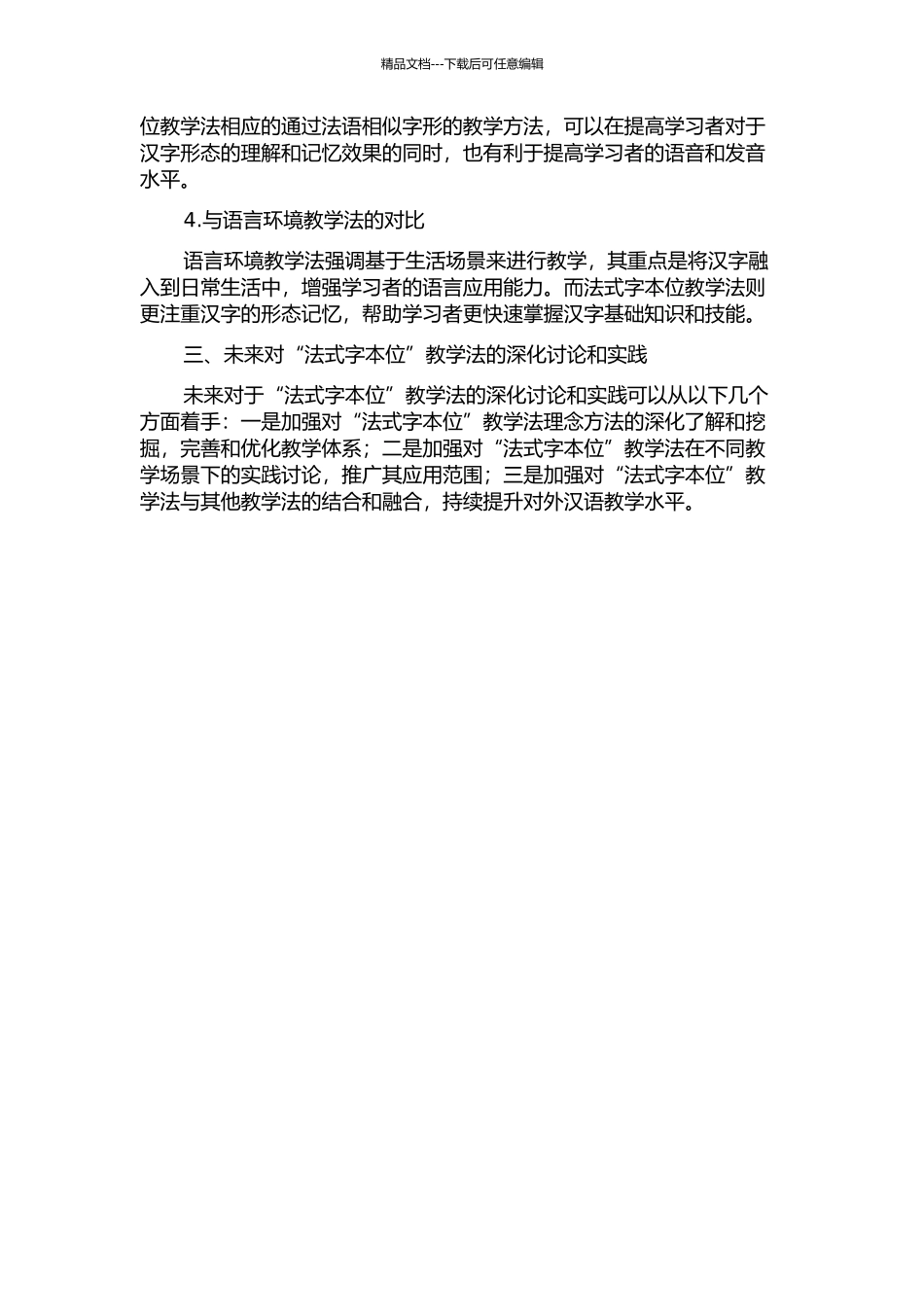 精品文档---下载后可任意编辑

位教学法相应的通过法语相似字形的教学方法，可以在提高学习者对于汉字形态的理解和记忆效果的同时，也有利于提高学习者的语音和发音水平。

4.与语言环境教学法的对比

语言环境教学法强调基于生活场景来进行教学，其重点是将汉字融入到日常生活中，增强学习者的语言应用能力。而法式字本位教学法则更注重汉字的形态记忆，帮助学习者更快速掌握汉字基础知识和技能。

三、未来对“法式字本位”教学法的深化讨论和实践

未来对于“法式字本位”教学法的深化讨论和实践可以从以下几个方面着手：一是加强对“法式字本位”教学法理念方法的深化了解和挖掘，完善和优化教学体系；二是加强对“法式字本位”教学法在不同教学场景下的实践讨论，推广其应用范围；三是加强对“法式字本位”教学法与其他教学法的结合和融合，持续提升对外汉语教学水平。